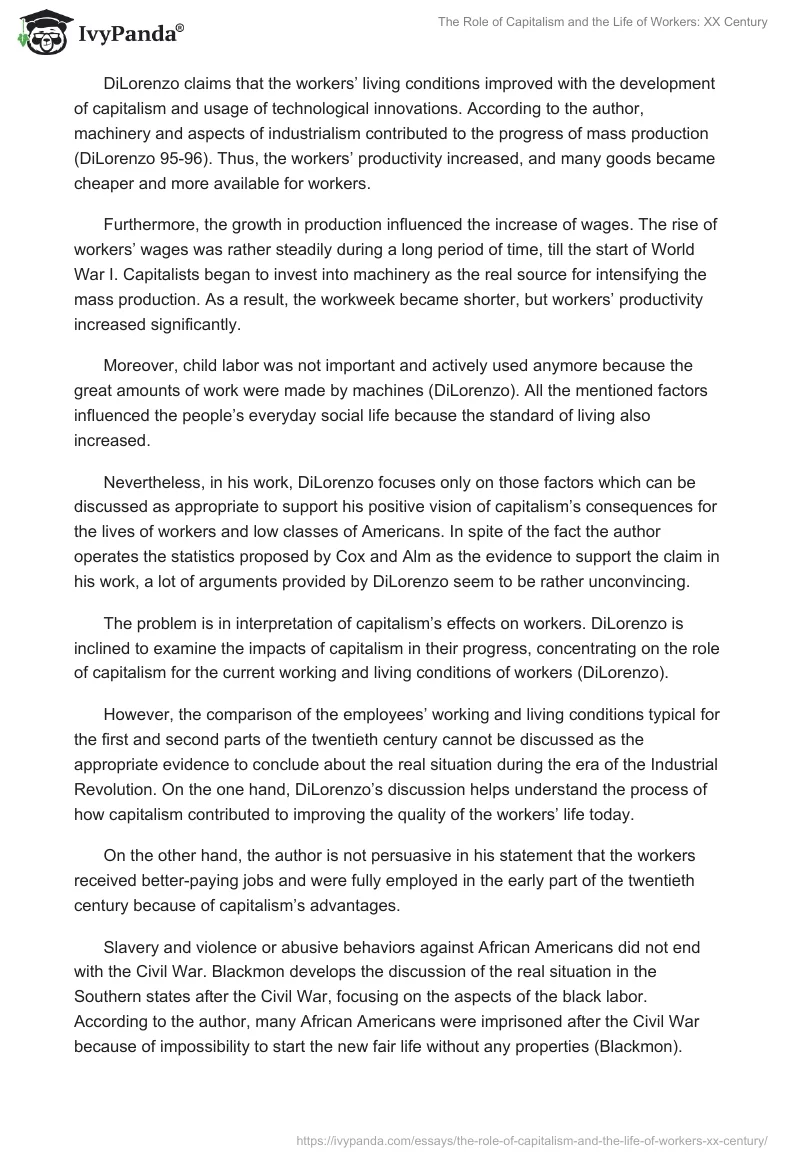 IvyPanda®

The Role of Capitalism and the Life of Workers: XX Century

DiLorenzo claims that the workers' living conditions improved with the development of capitalism and usage of technological innovations. According to the author, machinery and aspects of industrialism contributed to the progress of mass production (DiLorenzo 95-96). Thus, the workers' productivity increased, and many goods became cheaper and more available for workers.

Furthermore, the growth in production influenced the increase of wages. The rise of workers' wages was rather steadily during a long period of time, till the start of World War I. Capitalists began to invest into machinery as the real source for intensifying the mass production. As a result, the workweek became shorter, but workers' productivity increased significantly.

Moreover, child labor was not important and actively used anymore because the great amounts of work were made by machines (DiLorenzo). All the mentioned factors influenced the people's everyday social life because the standard of living also increased.

Nevertheless, in his work, DiLorenzo focuses only on those factors which can be discussed as appropriate to support his positive vision of capitalism's consequences for the lives of workers and low classes of Americans. In spite of the fact the author operates the statistics proposed by Cox and Alm as the evidence to support the claim in his work, a lot of arguments provided by DiLorenzo seem to be rather unconvincing.

The problem is in interpretation of capitalism's effects on workers. DiLorenzo is inclined to examine the impacts of capitalism in their progress, concentrating on the role of capitalism for the current working and living conditions of workers (DiLorenzo).

However, the comparison of the employees' working and living conditions typical for the first and second parts of the twentieth century cannot be discussed as the appropriate evidence to conclude about the real situation during the era of the Industrial Revolution. On the one hand, DiLorenzo's discussion helps understand the process of how capitalism contributed to improving the quality of the workers' life today.

On the other hand, the author is not persuasive in his statement that the workers received better-paying jobs and were fully employed in the early part of the twentieth century because of capitalism's advantages.

Slavery and violence or abusive behaviors against African Americans did not end with the Civil War. Blackmon develops the discussion of the real situation in the Southern states after the Civil War, focusing on the aspects of the black labor. According to the author, many African Americans were imprisoned after the Civil War because of impossibility to start the new fair life without any properties (Blackmon).

https://ivypanda.com/essays/the-role-of-capitalism-and-the-life-of-workers-xx-century/